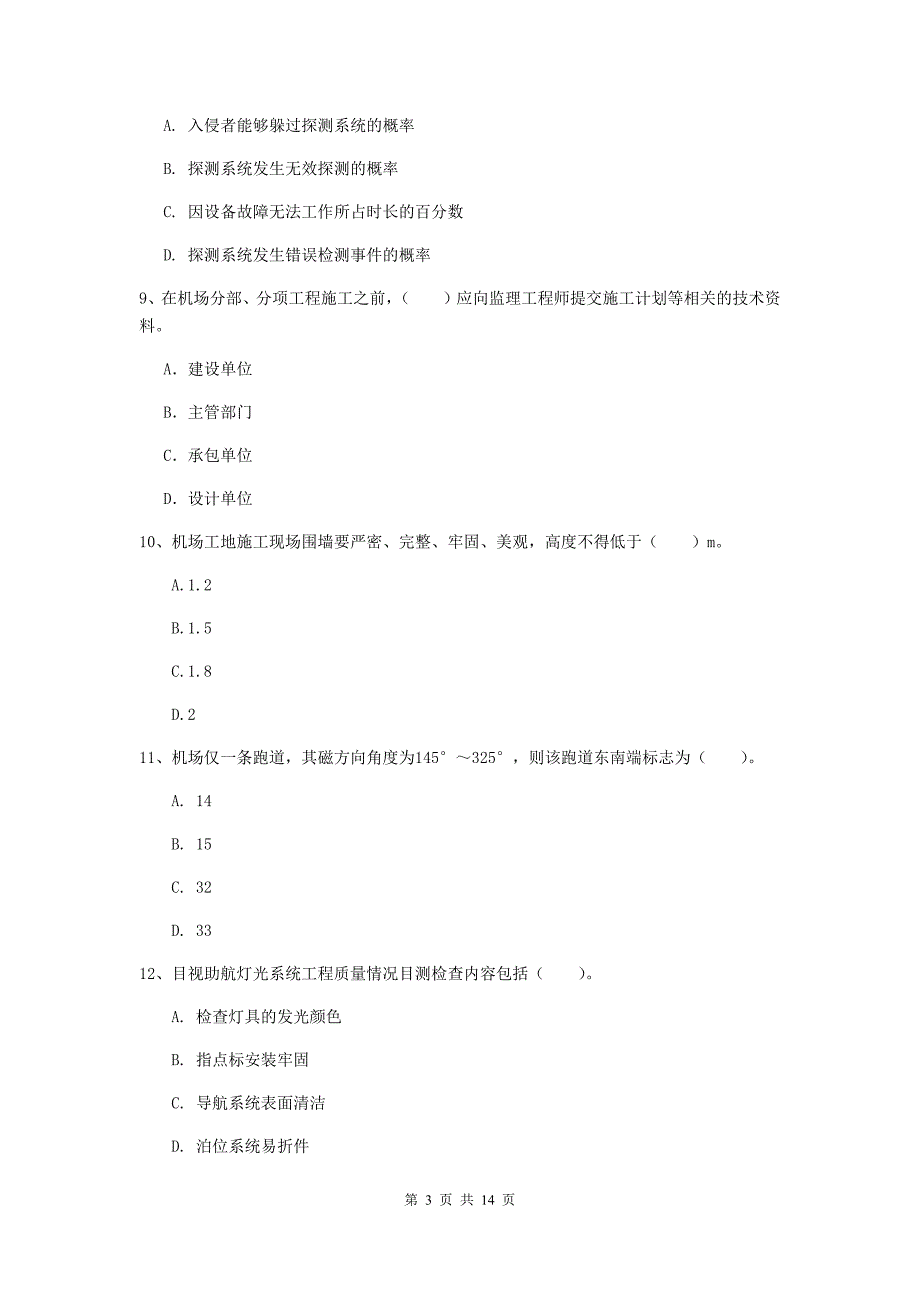 A. 入侵者能够躲过探测系统的概率

B. 探测系统发生无效探测的概率

C. 因设备故障无法工作所占时长的百分数

D. 探测系统发生错误检测事件的概率

9、在机场分部、分项工程施工之前，（　　）应向监理工程师提交施工计划等相关的技术资料。

A. 建设单位

B. 主管部门

C. 承包单位

D. 设计单位

10、机场工地施工现场围墙要严密、完整、牢固、美观，高度不得低于（　　）m。

A.1.2

B.1.5

C.1.8

D.2

11、机场仅一条跑道，其磁方向角度为145°～325°，则该跑道东南端标志为（　　）。

A. 14

B. 15

C. 32

D. 33

12、目视助航灯光系统工程质量情况目测检查内容包括（　　）。

A. 检查灯具的发光颜色

B. 指点标安装牢固

C. 导航系统表面清洁

D. 泊位系统易折件

第 3 页 共 14 页